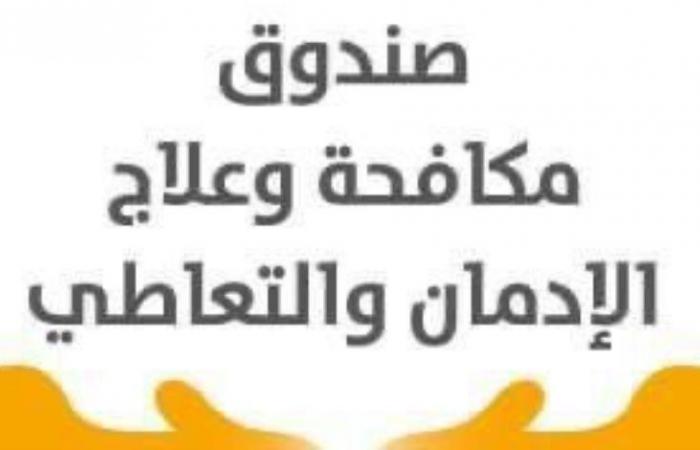 صندوق
مكافحة وعلاج
الإدمان والتعاطي